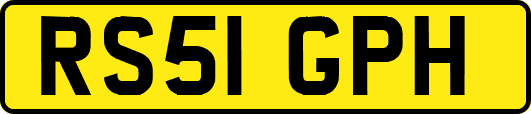 RS51 GPH